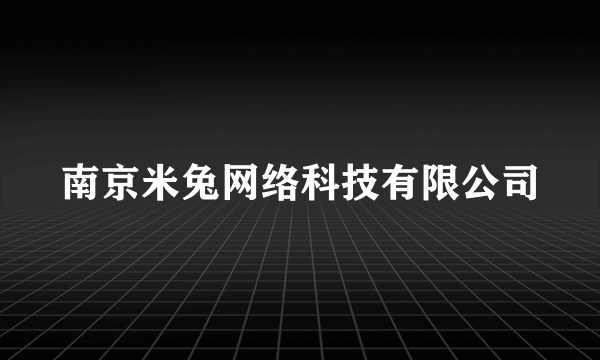 南京米兔网络科技有限公司